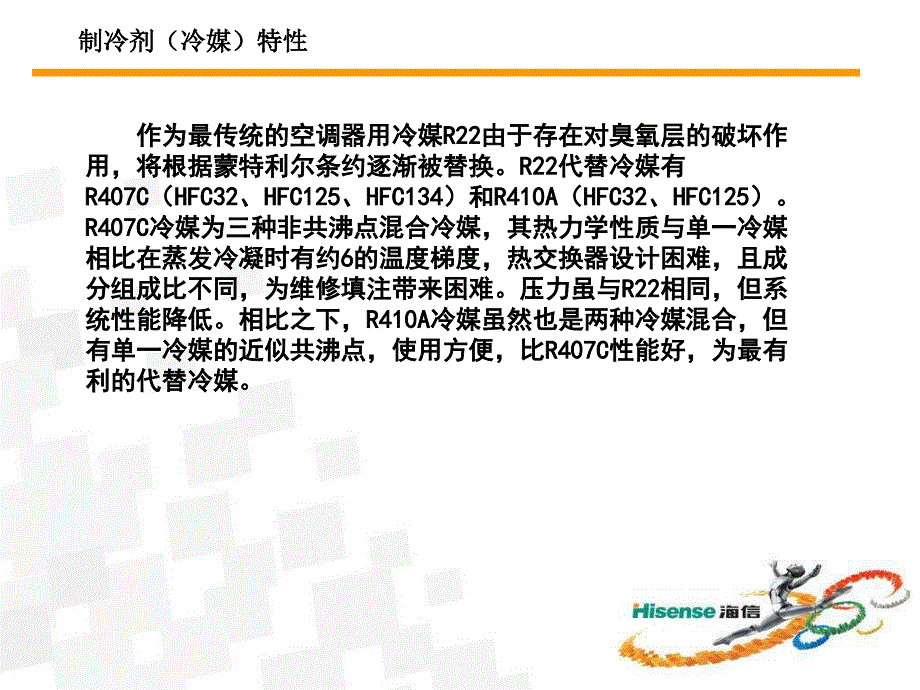 制冷剂（冷媒）特性

作为最传统的空调器用冷媒R22由于存在对臭氧层的破坏作用，将根据蒙特利尔条约逐渐被替换。R22代替冷媒有R407C（HFC32、HFC125、HFC134）和R410A（HFC32、HFC125）。R407C冷媒为三种非共沸点混合冷媒，其热力学性质与单一冷媒相比在蒸发冷凝时有约6的温度梯度，热交换器设计困难，且成分组成比不同，为维修填注带来困难。压力虽与R22相同，但系统性能降低。相比之下，R410A冷媒虽然也是两种冷媒混合，但有单一冷媒的近似共沸点，使用方便，比R407C性能好，为最有利的代替冷媒。

Hisense 海信